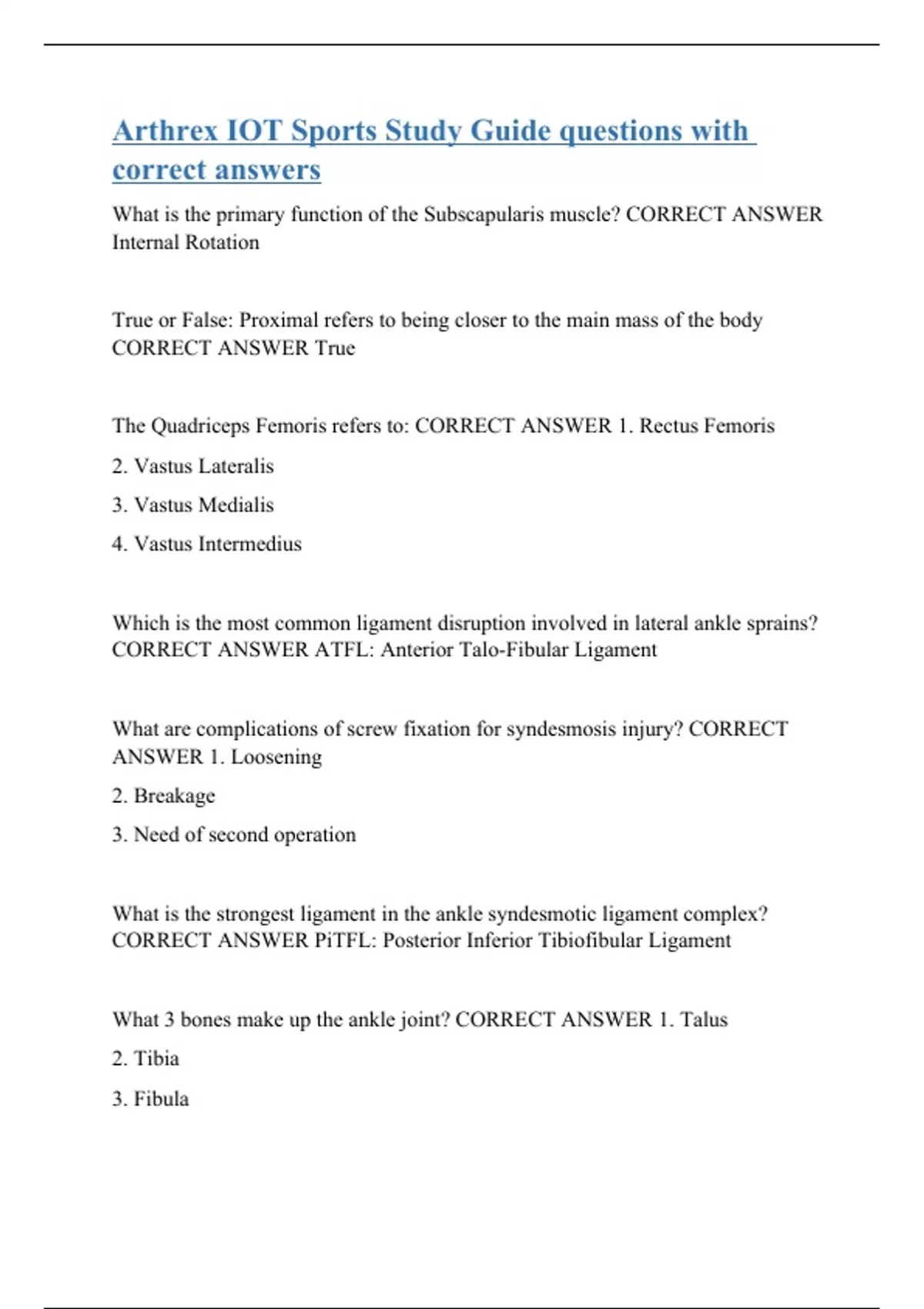 Arthrex IOT Sports Study Guide questions with correct answers

What is the primary function of the Subscapularis muscle? CORRECT ANSWER Internal Rotation

True or False: Proximal refers to being closer to the main mass of the body CORRECT ANSWER True

The Quadriceps Femoris refers to: CORRECT ANSWER 1. Rectus Femoris

2. Vastus Lateralis

3. Vastus Medialis

4. Vastus Intermedius

Which is the most common ligament disruption involved in lateral ankle sprains? CORRECT ANSWER ATFL: Anterior Talo-Fibular Ligament

What are complications of screw fixation for syndesmosis injury? CORRECT ANSWER 1. Loosening

2. Breakage

3. Need of second operation

What is the strongest ligament in the ankle syndesmotic ligament complex? CORRECT ANSWER PiTFL: Posterior Inferior Tibiofibular Ligament

What 3 bones make up the ankle joint? CORRECT ANSWER 1. Talus

2. Tibia

3. Fibula